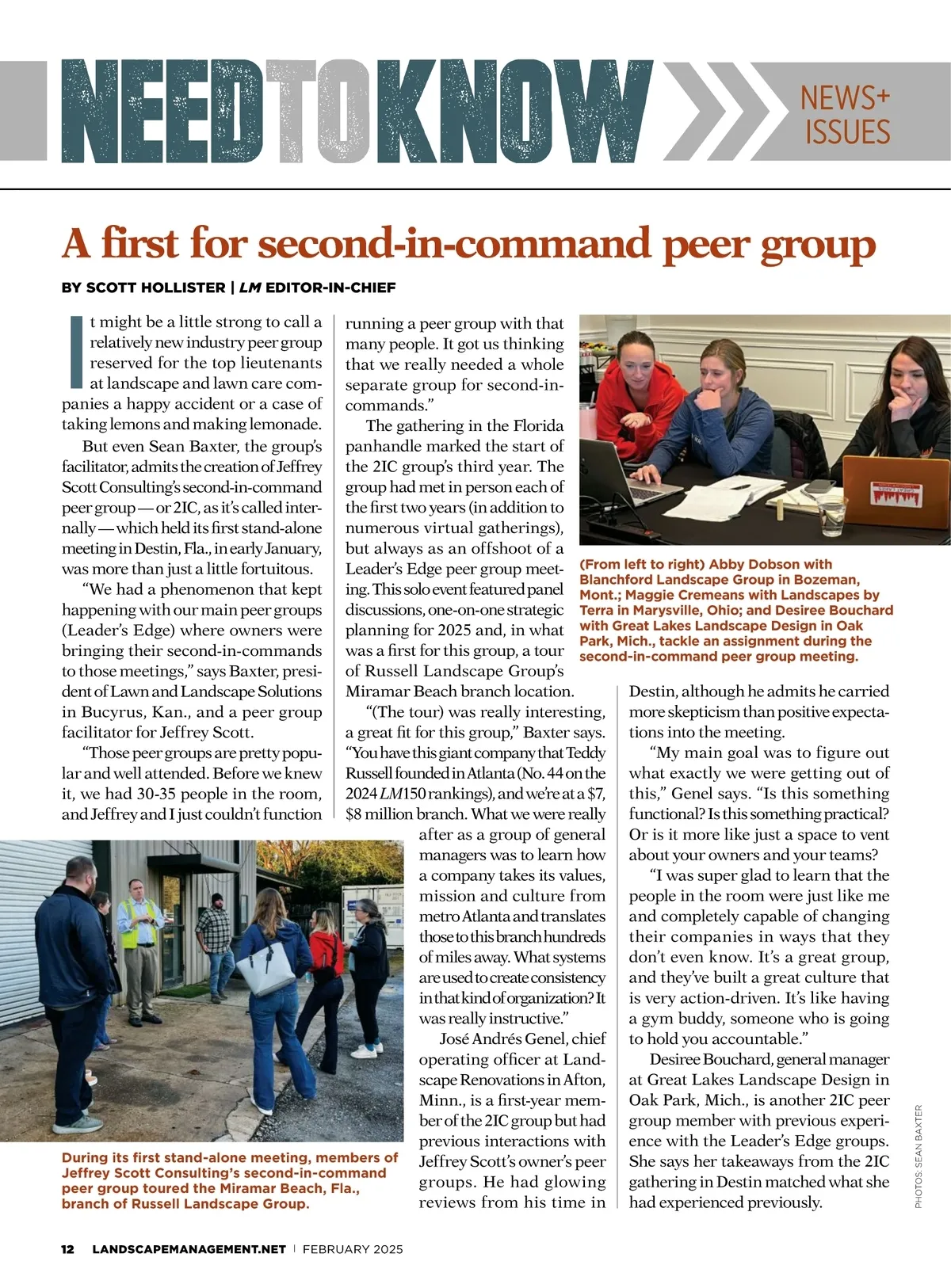 NEED TO KNOW

NEWS+ ISSUES

A first for second-in-command peer group

BY SCOTT HOLLISTER | LM EDITOR-IN-CHIEF

It might be a little strong to call a relatively new industry peer group reserved for the top lieutenants at landscape and lawn care companies a happy accident or a case of taking lemons and making lemonade.

But even Sean Baxter, the group's facilitator, admits the creation of Jeffrey Scott Consulting's second-in-command peer group — or 2IC, as it's called internally — which held its first stand-alone meeting in Destin, Fla., in early January, was more than just a little fortuitous.

"We had a phenomenon that kept happening with our main peer groups (Leader's Edge) where owners were bringing their second-in-commands to those meetings," says Baxter, president of Lawn and Landscape Solutions in Bucyrus, Kan., and a peer group facilitator for Jeffrey Scott.

"Those peer groups are pretty popular and well attended. Before we knew it, we had 30-35 people in the room, and Jeffrey and I just couldn't function running a peer group with that many people. It got us thinking that we really needed a whole separate group for second-in-commands."

The gathering in the Florida panhandle marked the start of the 2IC group's third year. The group had met in person each of the first two years (in addition to numerous virtual gatherings), but always as an offshoot of a Leader's Edge peer group meeting. This solo event featured panel discussions, one-on-one strategic planning for 2025 and, in what was a first for this group, a tour of Russell Landscape Group's Miramar Beach branch location.

"(The tour) was really interesting, a great fit for this group," Baxter says. "You have this giant company that Teddy Russell founded in Atlanta (No. 44 on the 2024 LM150 rankings), and we're at a $7, $8 million branch. What we were really after as a group of general managers was to learn how a company takes its values, mission and culture from metro Atlanta and translates those to this branch hundreds of miles away. What systems are used to create consistency in that kind of organization? It was really instructive."

José Andrés Genel, chief operating officer at Landscape Renovations in Afton, Minn., is a first-year member of the 2IC group but had previous interactions with Jeffrey Scott's owner's peer groups. He had glowing reviews from his time in Destin, although he admits he carried more skepticism than positive expectations into the meeting.

"My main goal was to figure out what exactly we were getting out of this," Genel says. "Is this something functional? Is this something practical? Or is it more like just a space to vent about your owners and your teams?

"I was super glad to learn that the people in the room were just like me and completely capable of changing their companies in ways that they don't even know. It's a great group, and they've built a great culture that is very action-driven. It's like having a gym buddy, someone who is going to hold you accountable."

Desiree Bouchard, general manager at Great Lakes Landscape Design in Oak Park, Mich., is another 2IC peer group member with previous experience with the Leader's Edge groups. She says her takeaways from the 2IC gathering in Destin matched what she had experienced previously.

(From left to right) Abby Dobson with Blanchford Landscape Group in Bozeman, Mont.; Maggie Cremeans with Landscapes by Terra in Marysville, Ohio; and Desiree Bouchard with Great Lakes Landscape Design in Oak Park, Mich., tackle an assignment during the second-in-command peer group meeting.

During its first stand-alone meeting, members of Jeffrey Scott Consulting's second-in-command peer group toured the Miramar Beach, Fla., branch of Russell Landscape Group.

PHOTOS: SEAN BAXTER

12 LANDSCAPEMANAGEMENT.NET | FEBRUARY 2025